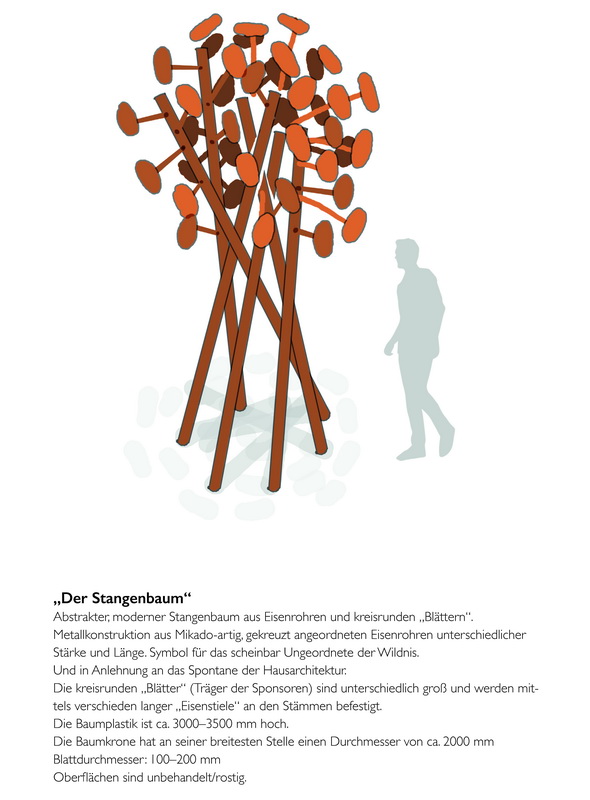 „Der Stangenbaum“
Abstrakter, moderner Stangenbaum aus Eisenrohren und kreisrunden „Blättern“.
Metallkonstruktion aus Mikado-artig, gekreuzt angeordneten Eisenrohren unterschiedlicher Stärke und Länge. Symbol für das scheinbar Ungeordnete der Wildnis.
Und in Anlehnung an das Spontane der Hausarchitektur.
Die kreisrunden „Blätter“ (Träger der Sponsoren) sind unterschiedlich groß und werden mittels verschieden langer „Eisenstiele“ an den Stämmen befestigt.
Die Baumplastik ist ca. 3000–3500 mm hoch.
Die Baumkrone hat an seiner breitesten Stelle einen Durchmesser von ca. 2000 mm
Blattdurchmesser: 100–200 mm
Oberflächen sind unbehandelt/rostig.